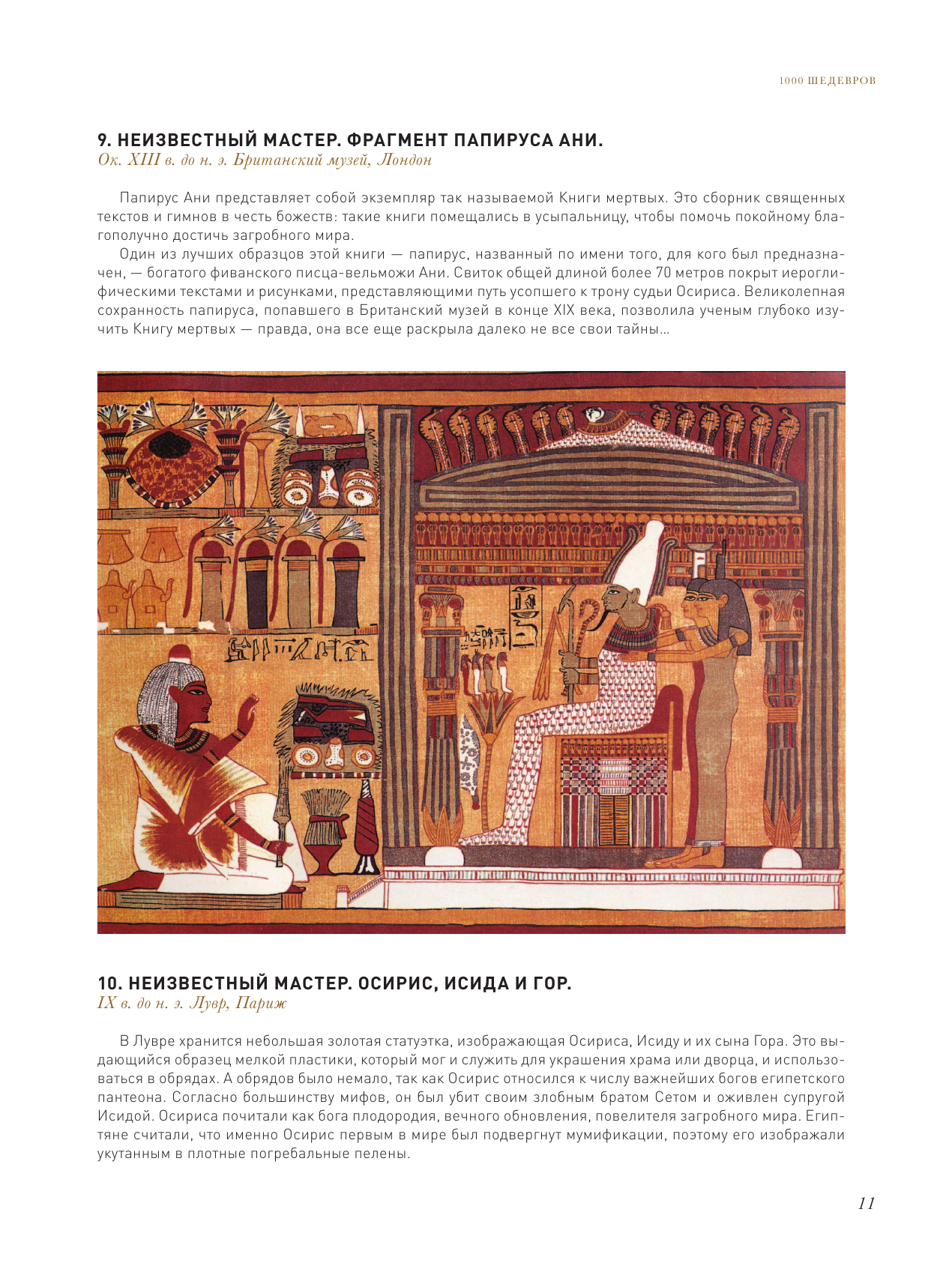 1000 ШЕДЕВРОВ

9. НЕИЗВЕСТНЫЙ МАСТЕР. ФРАГМЕНТ ПАПИРУСА АНИ.
Ок. XIII в. до н. э. Британский музей, Лондон

Папирус Ани представляет собой экземпляр так называемой Книги мертвых. Это сборник священных текстов и гимнов в честь божеств: такие книги помещались в усыпальницу, чтобы помочь покойному благополучно достичь загробного мира.

Один из лучших образцов этой книги — папирус, названный по имени того, для кого был предназначен, — богатого фиванского писца-вельможи Ани. Свиток общей длиной более 70 метров покрыт иероглифическими текстами и рисунками, представляющими путь усопшего к трону судьи Осириса. Великолепная сохранность папируса, попавшего в Британский музей в конце XIX века, позволила ученым глубоко изучить Книгу мертвых — правда, она все еще раскрыла далеко не все свои тайны...

10. НЕИЗВЕСТНЫЙ МАСТЕР. ОСИРИС, ИСИДА И ГОР.
IX в. до н. э. Лувр, Париж

В Лувре хранится небольшая золотая статуэтка, изображающая Осириса, Исиду и их сына Гора. Это выдающийся образец мелкой пластики, который мог и служить для украшения храма или дворца, и использоваться в обрядах. А обрядов было немало, так как Осирис относился к числу важнейших богов египетского пантеона. Согласно большинству мифов, он был убит своим злобным братом Сетом и оживлен супругой Исидой. Осириса почитали как бога плодородия, вечного обновления, повелителя загробного мира. Египтяне считали, что именно Осирис первым в мире был подвергнут мумификации, поэтому его изображали укутанным в плотные погребальные пелены.

11